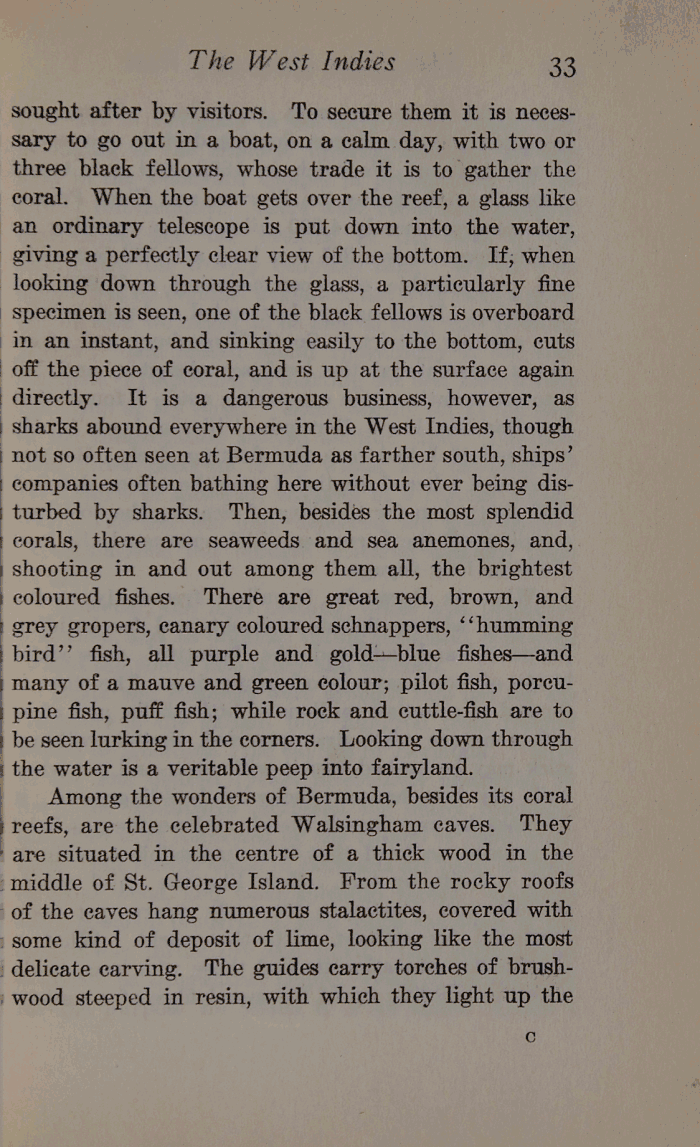 The West Indies 33

sought after by visitors. To secure them it is necessary to go out in a boat, on a calm day, with two or three black fellows, whose trade it is to gather the coral. When the boat gets over the reef, a glass like an ordinary telescope is put down into the water, giving a perfectly clear view of the bottom. If, when looking down through the glass, a particularly fine specimen is seen, one of the black fellows is overboard in an instant, and sinking easily to the bottom, cuts off the piece of coral, and is up at the surface again directly. It is a dangerous business, however, as sharks abound everywhere in the West Indies, though not so often seen at Bermuda as farther south, ships' companies often bathing here without ever being disturbed by sharks. Then, besides the most splendid corals, there are seaweeds and sea anemones, and, shooting in and out among them all, the brightest coloured fishes. There are great red, brown, and grey gropers, canary coloured schnappers, "humming bird" fish, all purple and gold—blue fishes—and many of a mauve and green colour; pilot fish, porcupine fish, puff fish; while rock and cuttle-fish are to be seen lurking in the corners. Looking down through the water is a veritable peep into fairyland.

Among the wonders of Bermuda, besides its coral reefs, are the celebrated Walsingham caves. They are situated in the centre of a thick wood in the middle of St. George Island. From the rocky roofs of the caves hang numerous stalactites, covered with some kind of deposit of lime, looking like the most delicate carving. The guides carry torches of brushwood steeped in resin, with which they light up the

C